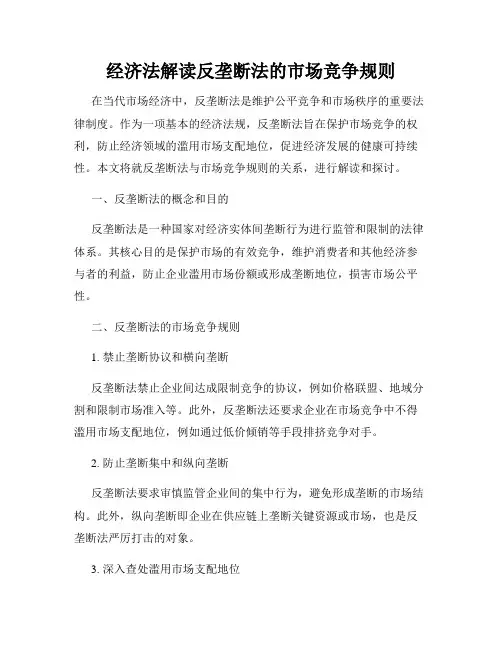 经济法解读反垄断法的市场竞争规则

在当代市场经济中，反垄断法是维护公平竞争和市场秩序的重要法律制度。作为一项基本的经济法规，反垄断法旨在保护市场竞争的权利，防止经济领域的滥用市场支配地位，促进经济发展的健康可持续性。本文将就反垄断法与市场竞争规则的关系，进行解读和探讨。

一、反垄断法的概念和目的

反垄断法是一种国家对经济实体间垄断行为进行监管和限制的法律体系。其核心目的是保护市场的有效竞争，维护消费者和其他经济参与者的利益，防止企业滥用市场份额或形成垄断地位，损害市场公平性。

二、反垄断法的市场竞争规则

1. 禁止垄断协议和横向垄断

反垄断法禁止企业间达成限制竞争的协议，例如价格联盟、地域分割和限制市场准入等。此外，反垄断法还要求企业在市场竞争中不得滥用市场支配地位，例如通过低价倾销等手段排挤竞争对手。

2. 防止垄断集中和纵向垄断

反垄断法要求审慎监管企业间的集中行为，避免形成垄断的市场结构。此外，纵向垄断即企业在供应链上垄断关键资源或市场，也是反垄断法严厉打击的对象。

3. 深入查处滥用市场支配地位